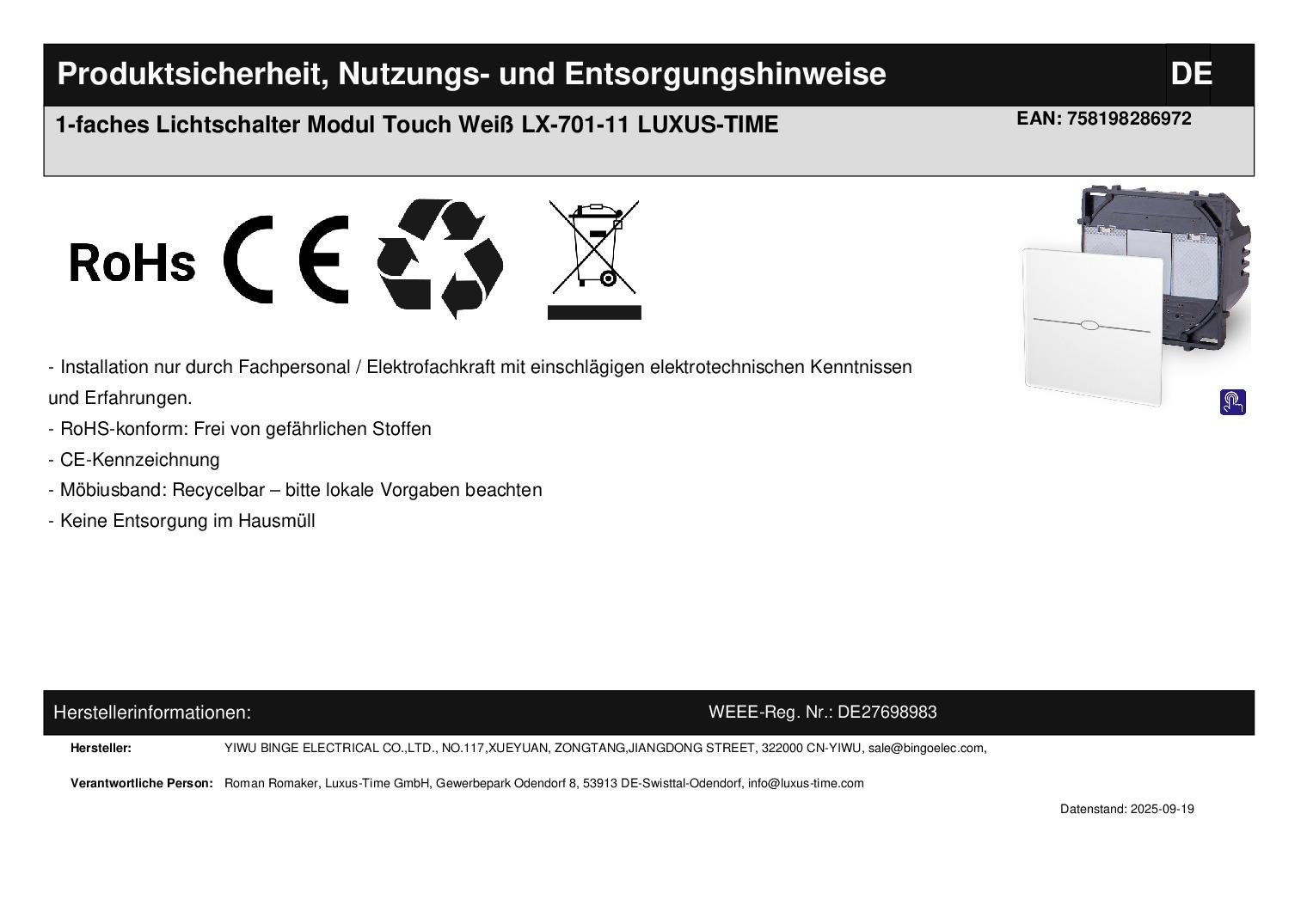 Produktsicherheit, Nutzungs- und Entsorgungshinweise DE

1-faches Lichtschalter Modul Touch Weiß LX-701-11 LUXUS-TIME EAN: 758198286972

RoHs CE

- Installation nur durch Fachpersonal / Elektrofachkraft mit einschlägigen elektrotechnischen Kenntnissen und Erfahrungen.
- RoHS-konform: Frei von gefährlichen Stoffen
- CE-Kennzeichnung
- Möbiusband: Recycelbar – bitte lokale Vorgaben beachten
- Keine Entsorgung im Hausmüll

Herstellerinformationen: WEEE-Reg. Nr.: DE27698983

Hersteller: YIWU BINGE ELECTRICAL CO.,LTD., NO.117,XUEYUAN, ZONGTANG,JIANGDONG STREET, 322000 CN-YIWU, sale@bingoelec.com,

Verantwortliche Person: Roman Romaker, Luxus-Time GmbH, Gewerbepark Odendorf 8, 53913 DE-Swisttal-Odendorf, info@luxus-time.com

Datenstand: 2025-09-19